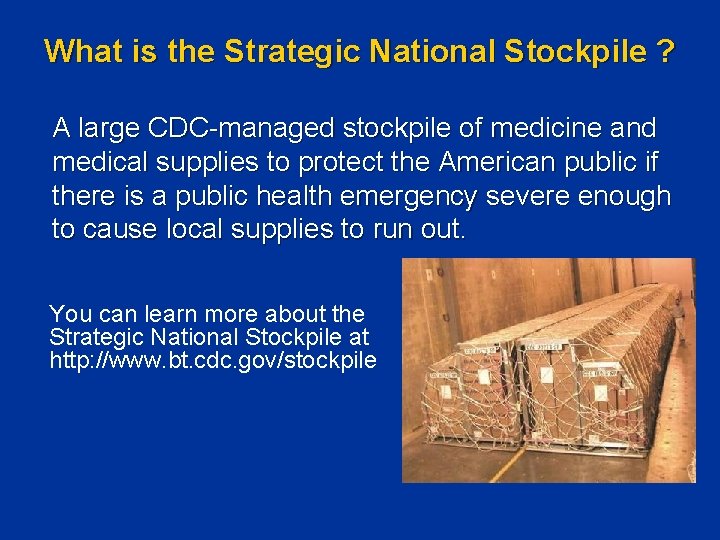 What is the Strategic National Stockpile ?

A large CDC-managed stockpile of medicine and medical supplies to protect the American public if there is a public health emergency severe enough to cause local supplies to run out.

You can learn more about the Strategic National Stockpile at http://www.bt.cdc.gov/stockpile